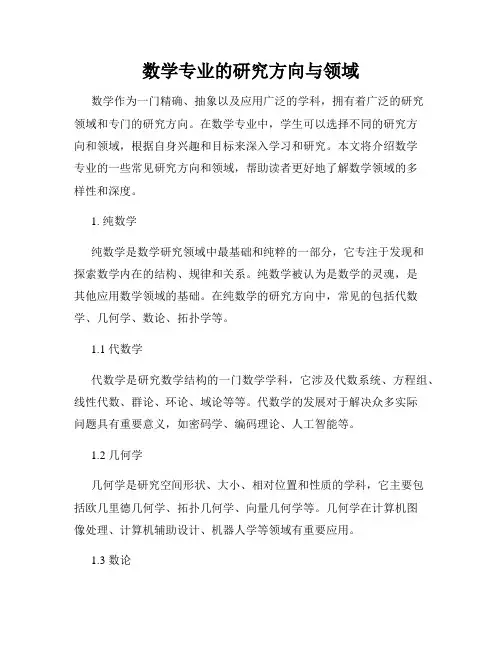 数学专业的研究方向与领域

数学作为一门精确、抽象以及应用广泛的学科，拥有着广泛的研究领域和专门的研究方向。在数学专业中，学生可以选择不同的研究方向和领域，根据自身兴趣和目标来深入学习和研究。本文将介绍数学专业的一些常见研究方向和领域，帮助读者更好地了解数学领域的多样性和深度。

1. 纯数学

纯数学是数学研究领域中最基础和纯粹的一部分，它专注于发现和探索数学内在的结构、规律和关系。纯数学被认为是数学的灵魂，是其他应用数学领域的基础。在纯数学的研究方向中，常见的包括代数学、几何学、数论、拓扑学等。

1.1 代数学

代数学是研究数学结构的一门数学学科，它涉及代数系统、方程组、线性代数、群论、环论、域论等等。代数学的发展对于解决众多实际问题具有重要意义，如密码学、编码理论、人工智能等。

1.2 几何学

几何学是研究空间形状、大小、相对位置和性质的学科，它主要包括欧几里德几何学、拓扑几何学、向量几何学等。几何学在计算机图像处理、计算机辅助设计、机器人学等领域有重要应用。

1.3 数论